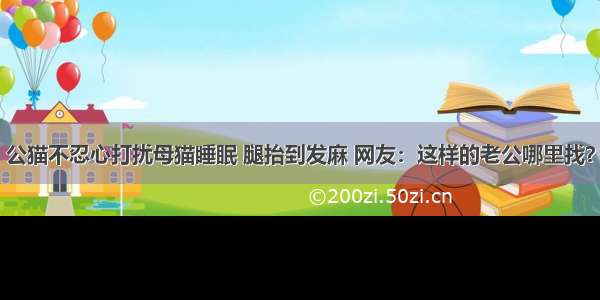 公猫不忍心打扰母猫睡眠 腿抬到发麻 网友：这样的老公哪里找?

©200zi.50zi.cn